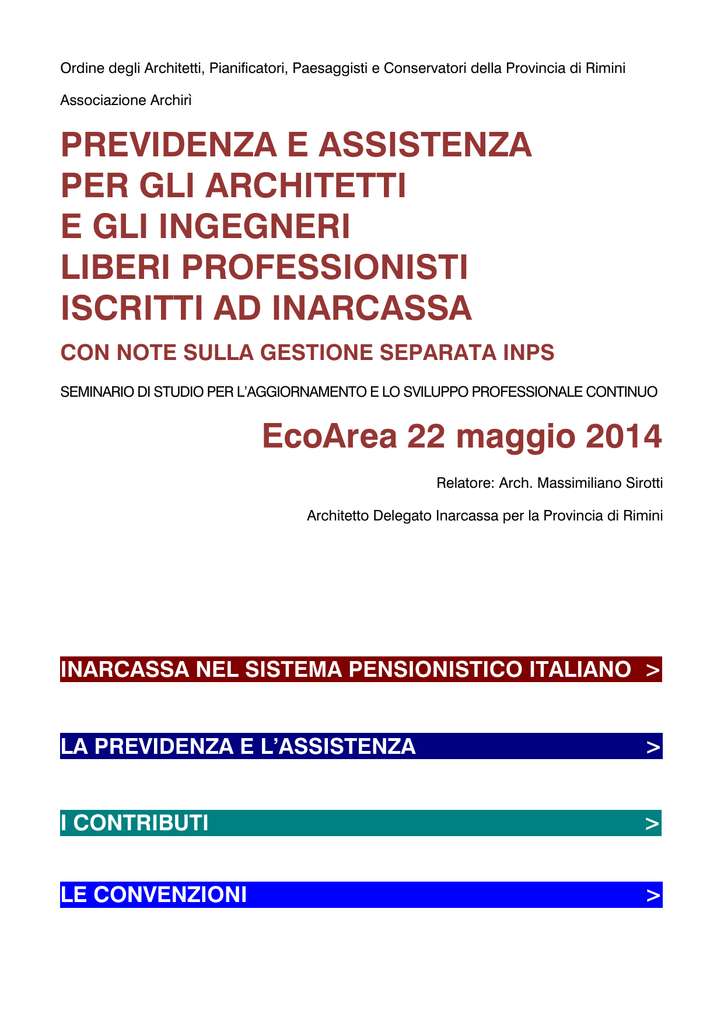 Ordine degli Architetti, Pianificatori, Paesaggisti e Conservatori della Provincia di Rimini

Associazione Archirì

PREVIDENZA E ASSISTENZA PER GLI ARCHITETTI E GLI INGEGNERI LIBERI PROFESSIONISTI ISCRITTI AD INARCASSA

CON NOTE SULLA GESTIONE SEPARATA INPS

SEMINARIO DI STUDIO PER L'AGGIORNAMENTO E LO SVILUPPO PROFESSIONALE CONTINUO

EcoArea 22 maggio 2014

Relatore: Arch. Massimiliano Sirotti

Architetto Delegato Inarcassa per la Provincia di Rimini

INARCASSA NEL SISTEMA PENSIONISTICO ITALIANO >

LA PREVIDENZA E L'ASSISTENZA >

I CONTRIBUTI >

LE CONVENZIONI >